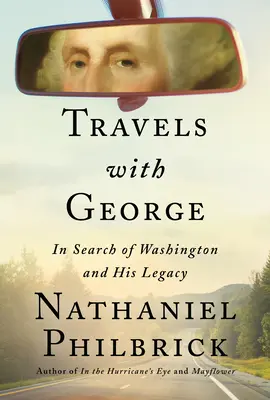 TRAVELS
with
GEORGE

In Search of Washington and His Legacy

NATHANIEL PHILBRICK

Author of In the Hurricane's Eye and Mayflower